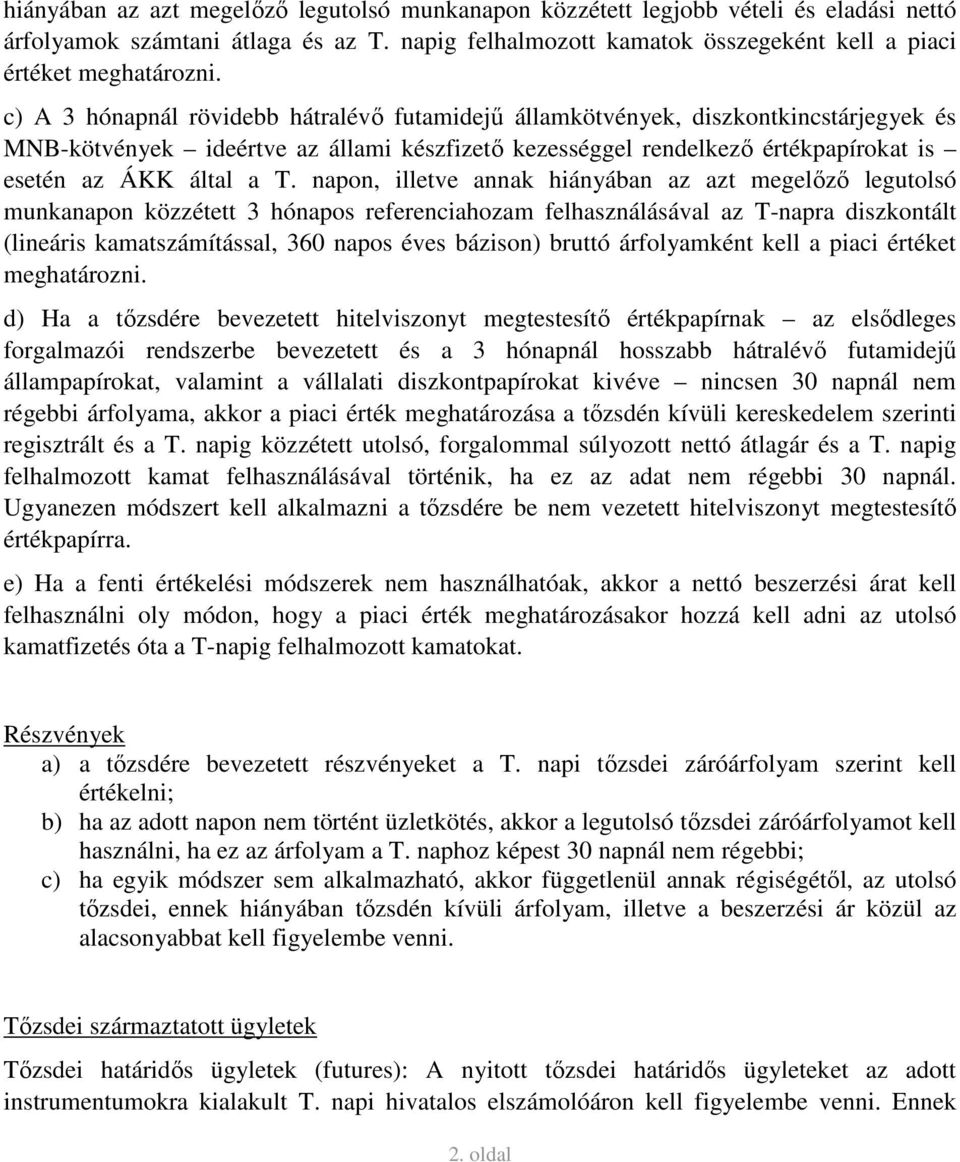 hiányában az azt megelőző legutolsó munkanapon közzétett legjobb vételi és eladási nettó árfolyamok számtani átlaga és az T. napig felhalmozott kamatok összegeként kell a piaci értéket meghatározni.

c) A 3 hónapnál rövidebb hátralévő futamidejű államkötvények, diszkontkincstárjegyek és MNB-kötvények – ideértve az állami készfizető kezességgel rendelkező értékpapírokat is – esetén az ÁKK által a T. napon, illetve annak hiányában az azt megelőző legutolsó munkanapon közzétett 3 hónapos referenciahozam felhasználásával az T-napra diszkontált (lineáris kamatszámítással, 360 napos éves bázison) bruttó árfolyamként kell a piaci értéket meghatározni.

d) Ha a tőzsdére bevezetett hitelviszonyt megtestesítő értékpapírnak – az elsődleges forgalmazói rendszerbe bevezetett és a 3 hónapnál hosszabb hátralévő futamidejű állampapírokat, valamint a vállalati diszkontpapírokat kivéve – nincsen 30 napnál nem régebbi árfolyama, akkor a piaci érték meghatározása a tőzsdén kívüli kereskedelem szerinti regisztrált és a T. napig közzétett utolsó, forgalommal súlyozott nettó átlagár és a T. napig felhalmozott kamat felhasználásával történik, ha ez az adat nem régebbi 30 napnál. Ugyanezen módszert kell alkalmazni a tőzsdére be nem vezetett hitelviszonyt megtestesítő értékpapírra.

e) Ha a fenti értékelési módszerek nem használhatóak, akkor a nettó beszerzési árat kell felhasználni oly módon, hogy a piaci érték meghatározásakor hozzá kell adni az utolsó kamatfizetés óta a T-napig felhalmozott kamatokat.

Részvények
a) a tőzsdére bevezetett részvényeket a T. napi tőzsdei záróárfolyam szerint kell értékelni;
b) ha az adott napon nem történt üzletkötés, akkor a legutolsó tőzsdei záróárfolyamot kell használni, ha ez az árfolyam a T. naphoz képest 30 napnál nem régebbi;
c) ha egyik módszer sem alkalmazható, akkor függetlenül annak régiségétől, az utolsó tőzsdei, ennek hiányában tőzsdén kívüli árfolyam, illetve a beszerzési ár közül az alacsonyabbat kell figyelembe venni.

Tőzsdei származtatott ügyletek
Tőzsdei határidős ügyletek (futures): A nyitott tőzsdei határidős ügyleteket az adott instrumentumokra kialakult T. napi hivatalos elszámolóáron kell figyelembe venni. Ennek

2. oldal